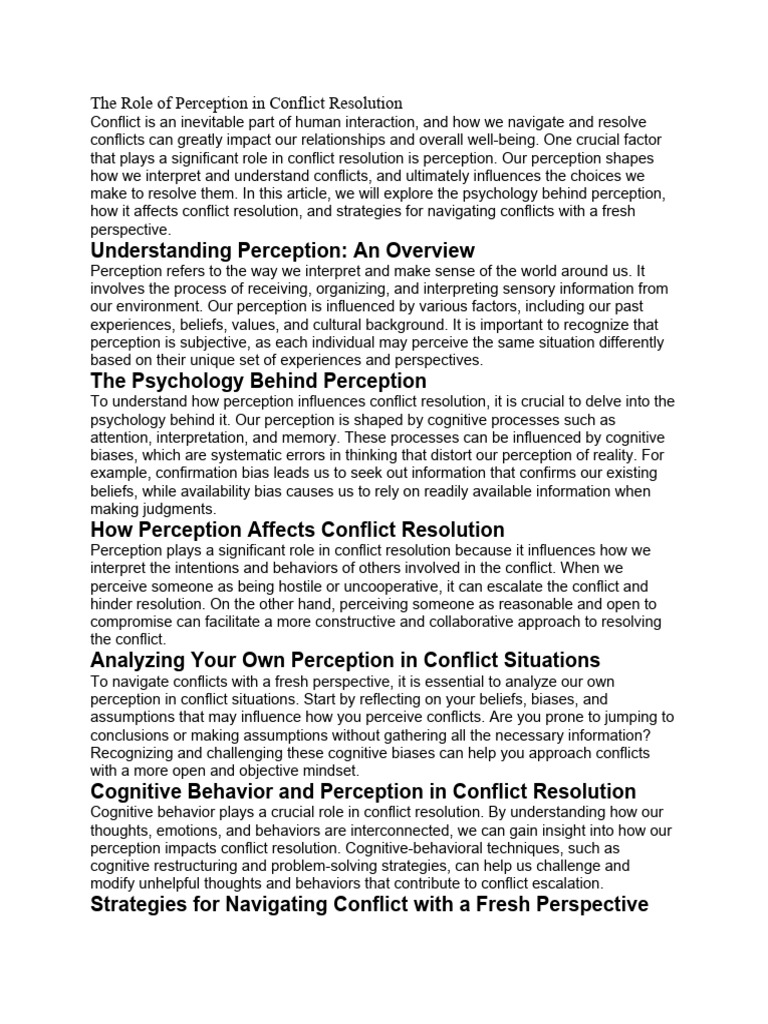 The Role of Perception in Conflict Resolution
Conflict is an inevitable part of human interaction, and how we navigate and resolve conflicts can greatly impact our relationships and overall well-being. One crucial factor that plays a significant role in conflict resolution is perception. Our perception shapes how we interpret and understand conflicts, and ultimately influences the choices we make to resolve them. In this article, we will explore the psychology behind perception, how it affects conflict resolution, and strategies for navigating conflicts with a fresh perspective.

Understanding Perception: An Overview
Perception refers to the way we interpret and make sense of the world around us. It involves the process of receiving, organizing, and interpreting sensory information from our environment. Our perception is influenced by various factors, including our past experiences, beliefs, values, and cultural background. It is important to recognize that perception is subjective, as each individual may perceive the same situation differently based on their unique set of experiences and perspectives.

The Psychology Behind Perception
To understand how perception influences conflict resolution, it is crucial to delve into the psychology behind it. Our perception is shaped by cognitive processes such as attention, interpretation, and memory. These processes can be influenced by cognitive biases, which are systematic errors in thinking that distort our perception of reality. For example, confirmation bias leads us to seek out information that confirms our existing beliefs, while availability bias causes us to rely on readily available information when making judgments.

How Perception Affects Conflict Resolution
Perception plays a significant role in conflict resolution because it influences how we interpret the intentions and behaviors of others involved in the conflict. When we perceive someone as being hostile or uncooperative, it can escalate the conflict and hinder resolution. On the other hand, perceiving someone as reasonable and open to compromise can facilitate a more constructive and collaborative approach to resolving the conflict.

Analyzing Your Own Perception in Conflict Situations
To navigate conflicts with a fresh perspective, it is essential to analyze our own perception in conflict situations. Start by reflecting on your beliefs, biases, and assumptions that may influence how you perceive conflicts. Are you prone to jumping to conclusions or making assumptions without gathering all the necessary information? Recognizing and challenging these cognitive biases can help you approach conflicts with a more open and objective mindset.

Cognitive Behavior and Perception in Conflict Resolution
Cognitive behavior plays a crucial role in conflict resolution. By understanding how our thoughts, emotions, and behaviors are interconnected, we can gain insight into how our perception impacts conflict resolution. Cognitive-behavioral techniques, such as cognitive restructuring and problem-solving strategies, can help us challenge and modify unhelpful thoughts and behaviors that contribute to conflict escalation.

Strategies for Navigating Conflict with a Fresh Perspective